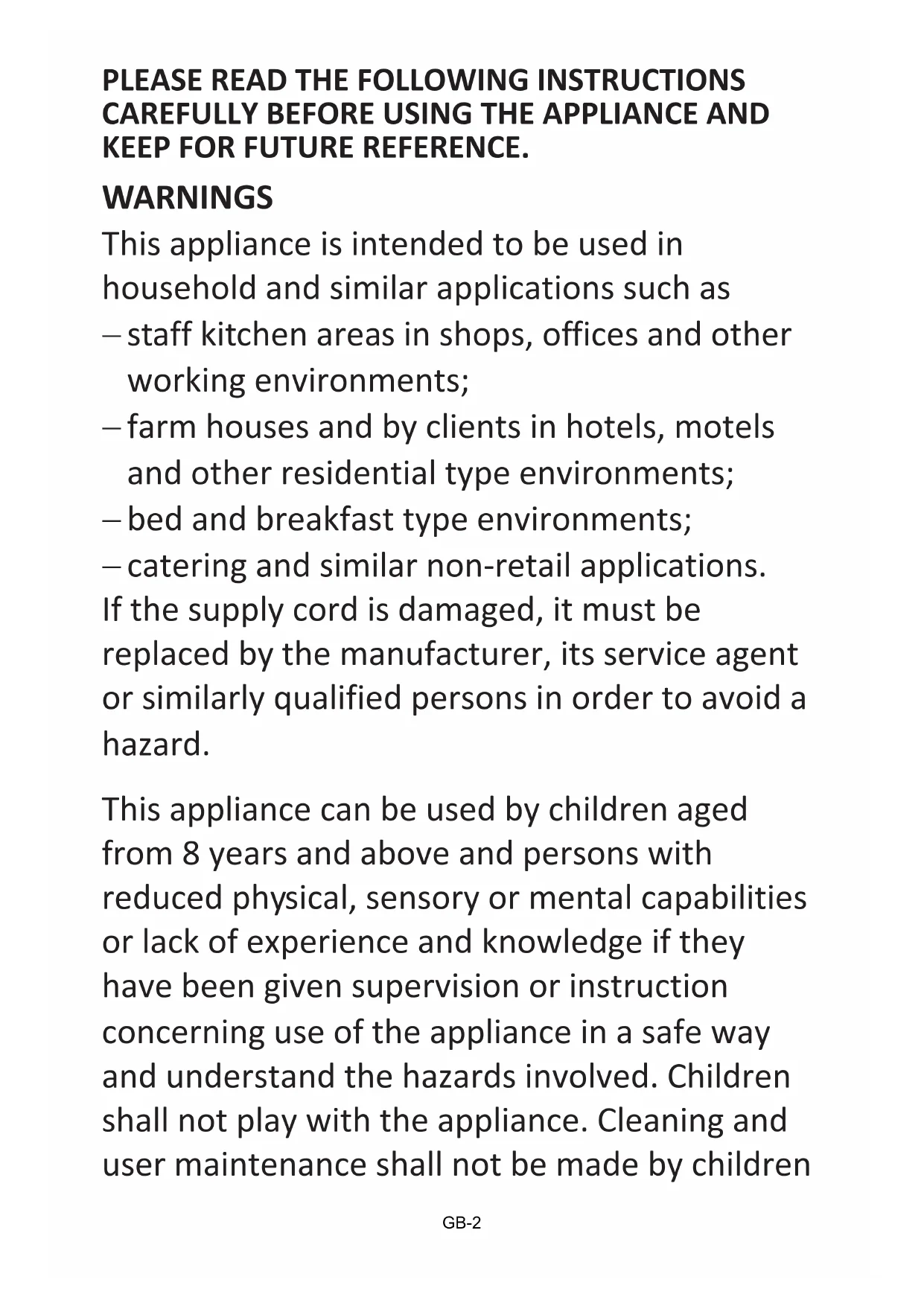 PLEASE READ THE FOLLOWING INSTRUCTIONS CAREFULLY BEFORE USING THE APPLIANCE AND KEEP FOR FUTURE REFERENCE.

WARNINGS

This appliance is intended to be used in household and similar applications such as
– staff kitchen areas in shops, offices and other working environments;
– farm houses and by clients in hotels, motels and other residential type environments;
– bed and breakfast type environments;
– catering and similar non-retail applications.
If the supply cord is damaged, it must be replaced by the manufacturer, its service agent or similarly qualified persons in order to avoid a hazard.

This appliance can be used by children aged from 8 years and above and persons with reduced physical, sensory or mental capabilities or lack of experience and knowledge if they have been given supervision or instruction concerning use of the appliance in a safe way and understand the hazards involved. Children shall not play with the appliance. Cleaning and user maintenance shall not be made by children

GB-2